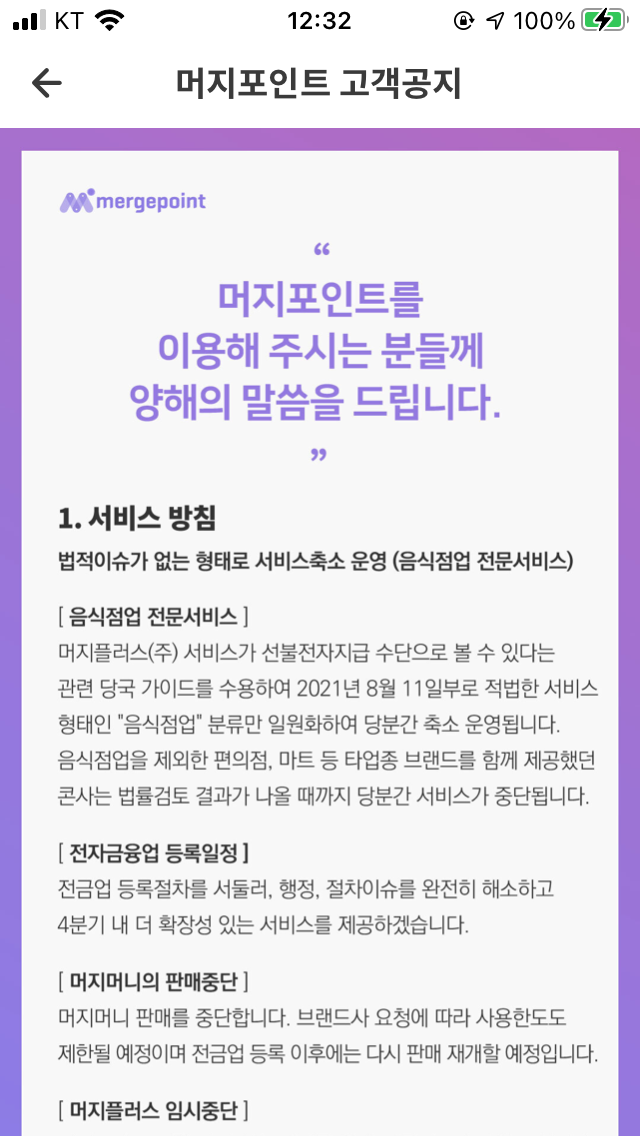 KT 12:32 100%

머지포인트 고객공지

mergepoint

“
머지포인트를 이용해 주시는 분들께 양해의 말씀을 드립니다.
”

1. 서비스 방침
법적이슈가 없는 형태로 서비스축소 운영 (음식점업 전문서비스)

[ 음식점업 전문서비스 ]
머지플러스(주) 서비스가 선불전자지급 수단으로 볼 수 있다는 관련 당국 가이드를 수용하여 2021년 8월 11일부로 적법한 서비스 형태인 "음식점업" 분류만 일원화하여 당분간 축소 운영됩니다. 음식점업을 제외한 편의점, 마트 등 타업종 브랜드를 함께 제공했던 콘사는 법률검토 결과가 나올 때까지 당분간 서비스가 중단됩니다.

[ 전자금융업 등록일정 ]
전금업 등록절차를 서둘러, 행정, 절차이슈를 완전히 해소하고 4분기 내 더 확장성 있는 서비스를 제공하겠습니다.

[ 머지머니의 판매중단 ]
머지머니 판매를 중단합니다. 브랜드사 요청에 따라 사용한도도 제한될 예정이며 전금업 등록 이후에는 다시 판매 재개할 예정입니다.

[ 머지플러스 임시중단 ]